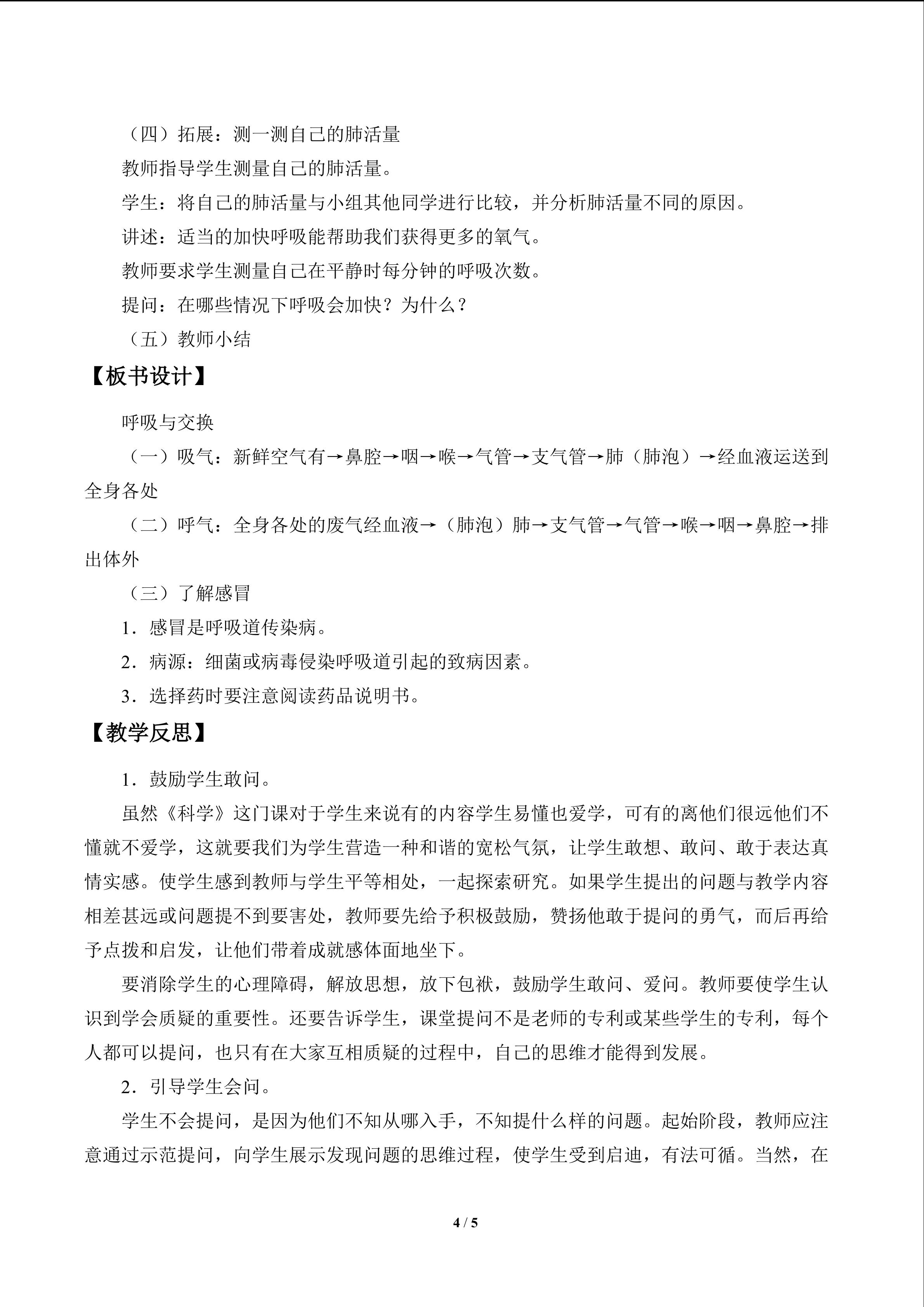 （四）拓展：测一测自己的肺活量

教师指导学生测量自己的肺活量。

学生：将自己的肺活量与小组其他同学进行比较，并分析肺活量不同的原因。

讲述：适当的加快呼吸能帮助我们获得更多的氧气。

教师要求学生测量自己在平静时每分钟的呼吸次数。

提问：在哪些情况下呼吸会加快？为什么？

（五）教师小结

【板书设计】

呼吸与交换

（一）吸气：新鲜空气有→鼻腔→咽→喉→气管→支气管→肺（肺泡）→经血液运送到全身各处

（二）呼气：全身各处的废气经血液→（肺泡）肺→支气管→气管→喉→咽→鼻腔→排出体外

（三）了解感冒

1．感冒是呼吸道传染病。

2．病源：细菌或病毒侵染呼吸道引起的致病因素。

3．选择药时要注意阅读药品说明书。

【教学反思】

1．鼓励学生敢问。

虽然《科学》这门课对于学生来说有的内容学生易懂也爱学，可有的离他们很远他们不懂就不爱学，这就要我们为学生营造一种和谐的宽松气氛，让学生敢想、敢问、敢于表达真情实感。使学生感到教师与学生平等相处，一起探索研究。如果学生提出的问题与教学内容相差甚远或问题提不到要害处，教师要先给予积极鼓励，赞扬他敢于提问的勇气，而后再给予点拨和启发，让他们带着成就感体面地坐下。

要消除学生的心理障碍，解放思想，放下包袱，鼓励学生敢问、爱问。教师要使学生认识到学会质疑的重要性。还要告诉学生，课堂提问不是老师的专利或某些学生的专利，每个人都可以提问，也只有在大家互相质疑的过程中，自己的思维才能得到发展。

2．引导学生会问。

学生不会提问，是因为他们不知从哪入手，不知提什么样的问题。起始阶段，教师应注意通过示范提问，向学生展示发现问题的思维过程，使学生受到启迪，有法可循。当然，在

4 / 5